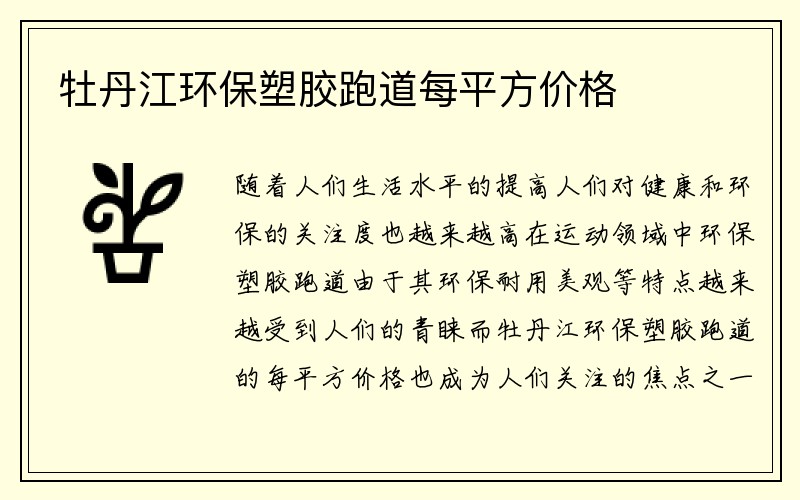 牡丹江环保塑胶跑道每平方价格

随着人们生活水平的提高人们对健康和环保的关注度也越来越高在运动领域中环保塑胶跑道由于其环保耐用美观等特点越来越受到人们的青睐而牡丹江环保塑胶跑道的每平方价格也成为人们关注的焦点之一